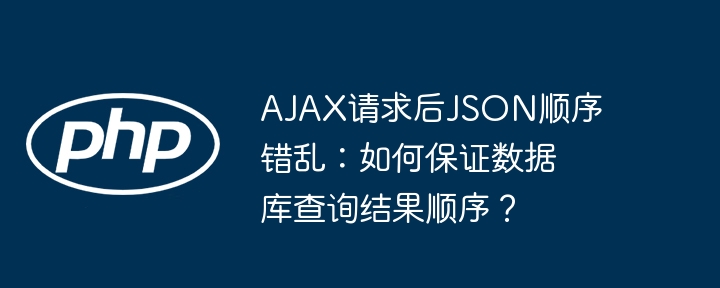 php

AJAX请求后JSON顺序错乱：如何保证数据库查询结果顺序？